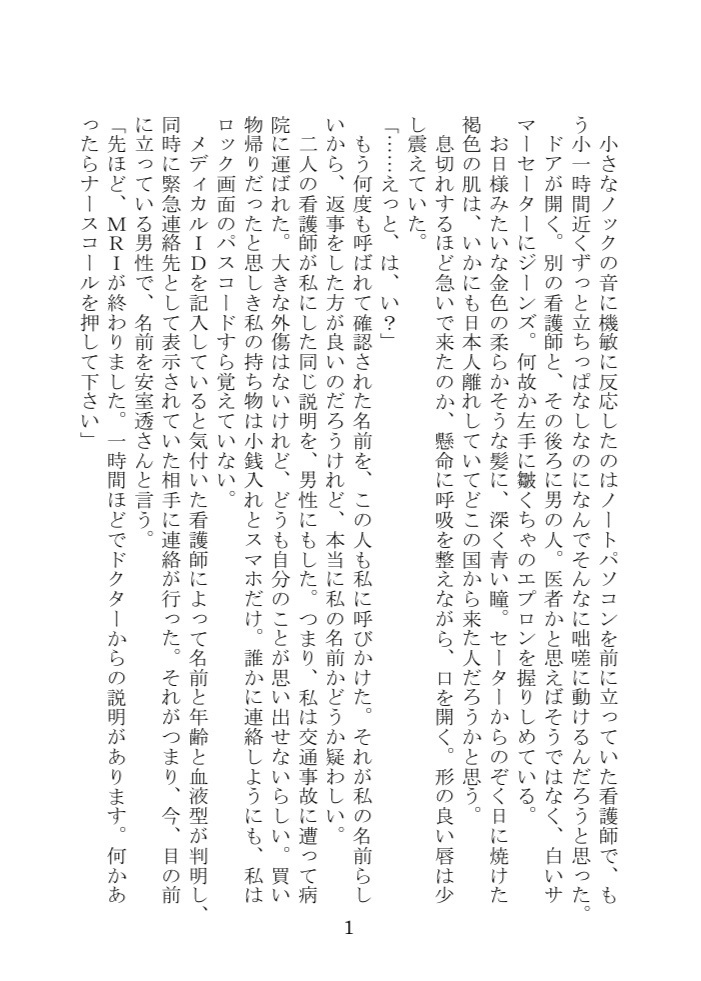 小さなノックの音に機敏に反応したのはノートパソコンを前に立っていた看護師で、もう小一時間近くずっと立ちっぱなしなのになんでそんなに咄嗟に動けるんだろうと思った。
ドアが開く。別の看護師と、その後ろに男の人。医者かと思えばそうではなく、白いサマーセーターにジーンズ。何故か左手に皺くちゃのエプロンを握りしめている。
お日様みたいな金色の柔らかそうな髪に、深く青い瞳。セーターからのぞく日に焼けた褐色の肌は、いかにも日本人離れしていてどこの国から来た人だろうかと思う。
息切れするほど急いで来たのか、懸命に呼吸を整えながら、口を開く。形の良い唇は少し震えていた。
「……えっと、は、い？」
もう何度も呼ばれて確認された名前を、この人も私に呼びかけた。それが私の名前らしいから、返事をした方が良いのだろうけれど、本当に私の名前かどうか疑わしい。
二人の看護師が私にした同じ説明を、男性にもした。つまり、私は交通事故に遭って病院に運ばれた。大きな外傷はないけれど、どうも自分のことが思い出せないらしい。買い物帰りだったと思しき私の持ち物は小銭入れとスマホだけ。誰かに連絡しようにも、私はロック画面のパスコードすら覚えていない。
メディカルＩＤを記入していると気付いた看護師によって名前と年齢と血液型が判明し、同時に緊急連絡先として表示されていた相手に連絡が行った。それがつまり、今、目の前に立っている男性で、名前を安室透さんと言う。
「先ほど、ＭＲＩが終わりました。一時間ほどでドクターからの説明があります。何かあったらナースコールを押して下さい」

1